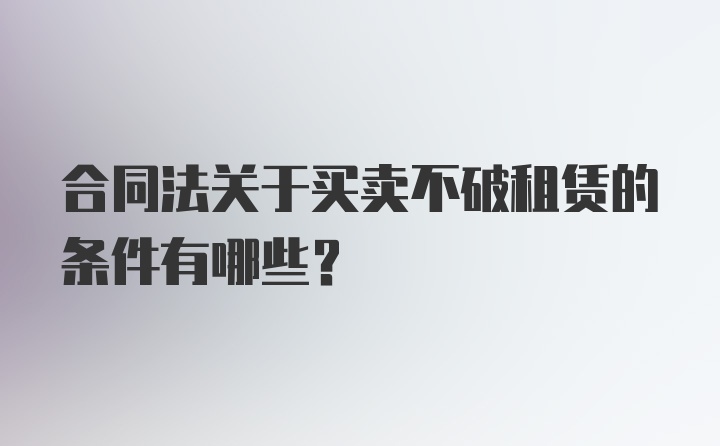 合同法关于买卖不破租赁的条件有哪些？